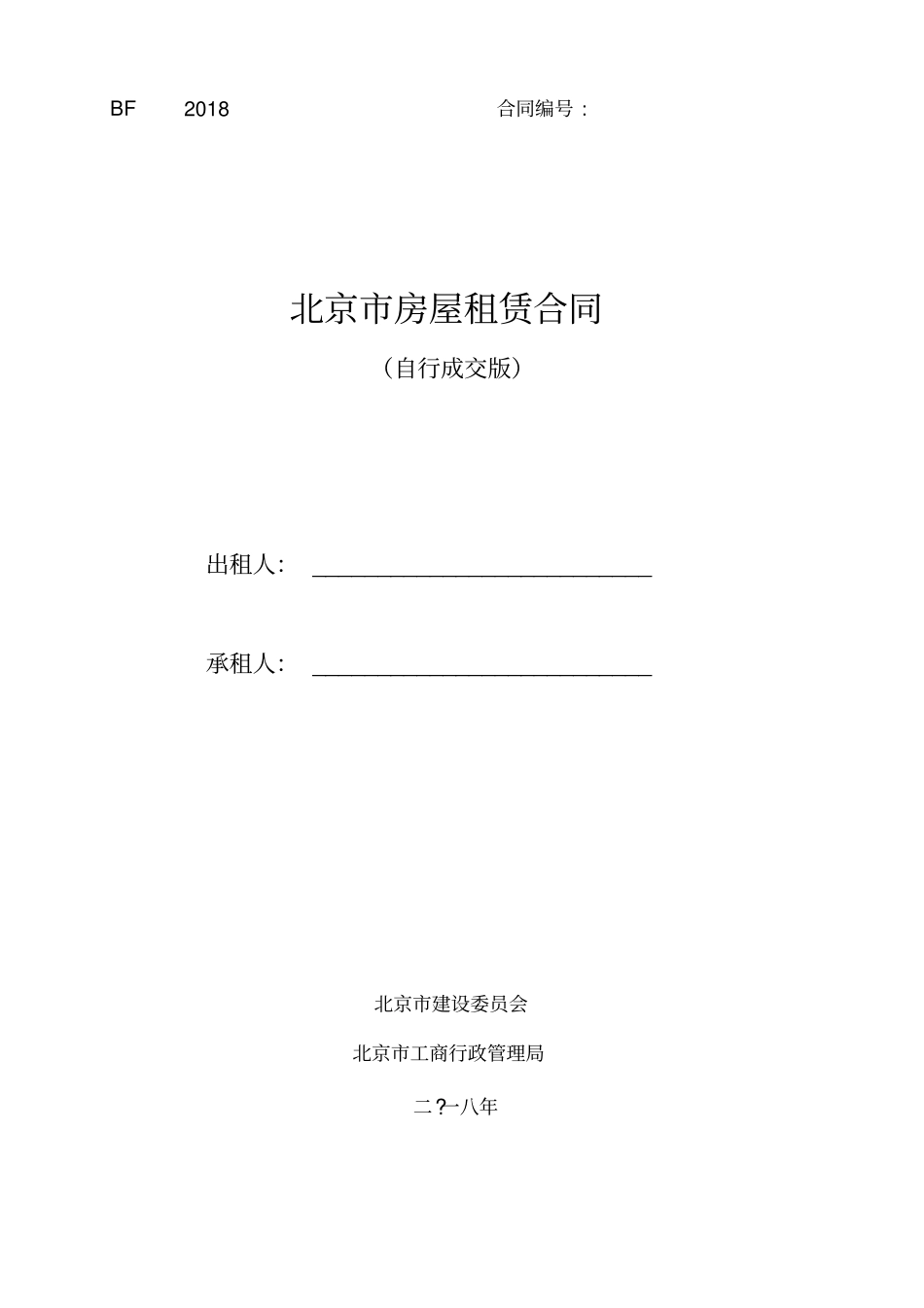 BF 2018 合同编号：

北京市房屋租赁合同

（自行成交版）

出租人：

承租人：

北京市建设委员会

北京市工商行政管理局

二?一八年